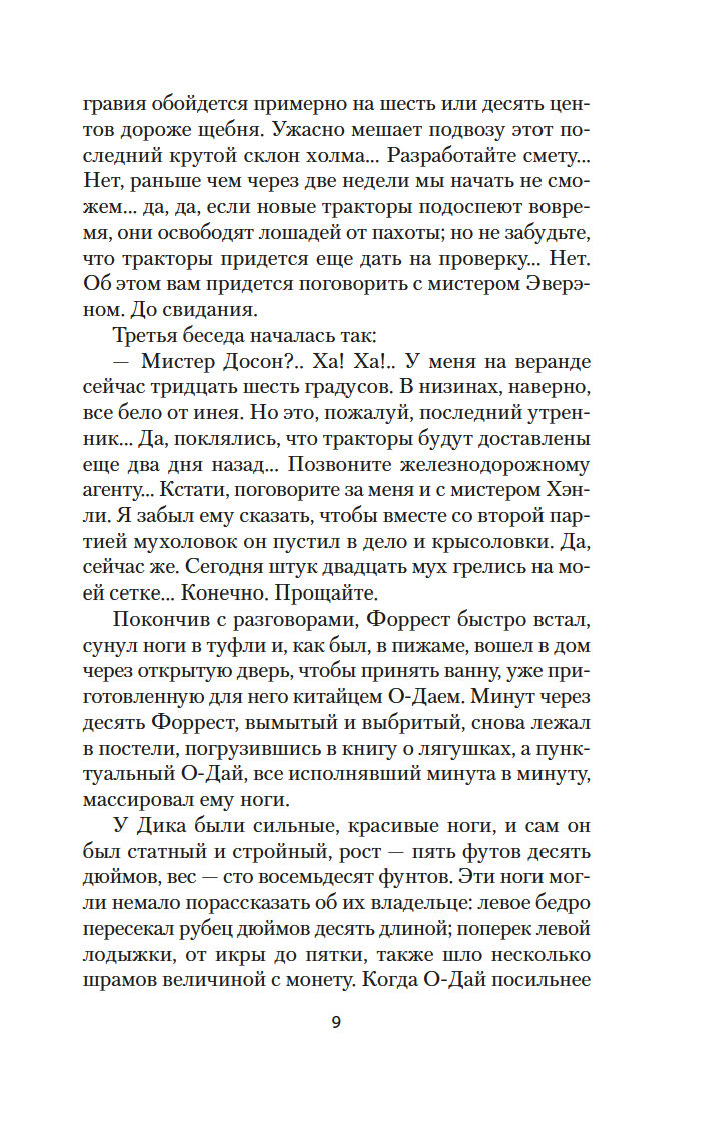 гравия обойдется примерно на шесть или десять центов дороже щебня. Ужасно мешает подвозу этот последний крутой склон холма... Разработайте смету... Нет, раньше чем через две недели мы начать не сможем... да, да, если новые тракторы подоспеют вовремя, они освободят лошадей от пахоты; но не забудьте, что тракторы придется еще дать на проверку... Нет. Об этом вам придется поговорить с мистером Эверэном. До свидания.

Третья беседа началась так:

— Мистер Досон?.. Ха! Ха!.. У меня на веранде сейчас тридцать шесть градусов. В низинах, наверно, все бело от инея. Но это, пожалуй, последний утренник... Да, поклялись, что тракторы будут доставлены еще два дня назад... Позвоните железнодорожному агенту... Кстати, поговорите за меня и с мистером Хэнли. Я забыл ему сказать, чтобы вместе со второй партией мухоловок он пустил в дело и крысоловки. Да, сейчас же. Сегодня штук двадцать мух грелись на моей сетке... Конечно. Прощайте.

Покончив с разговорами, Форрест быстро встал, сунул ноги в туфли и, как был, в пижаме, вошел в дом через открытую дверь, чтобы принять ванну, уже приготовленную для него китайцем О-Даем. Минут через десять Форрест, вымытый и выбритый, снова лежал в постели, погрузившись в книгу о лягушках, а пунктуальный О-Дай, все исполнявший минута в минуту, массировал ему ноги.

У Дика были сильные, красивые ноги, и сам он был статный и стройный, рост — пять футов десять дюймов, вес — сто восемьдесят фунтов. Эти ноги могли немало порассказать об их владельце: левое бедро пересекал рубец дюймов десять длиной; поперек левой лодыжки, от икры до пятки, также шло несколько шрамов величиной с монету. Когда О-Дай посильнее

9